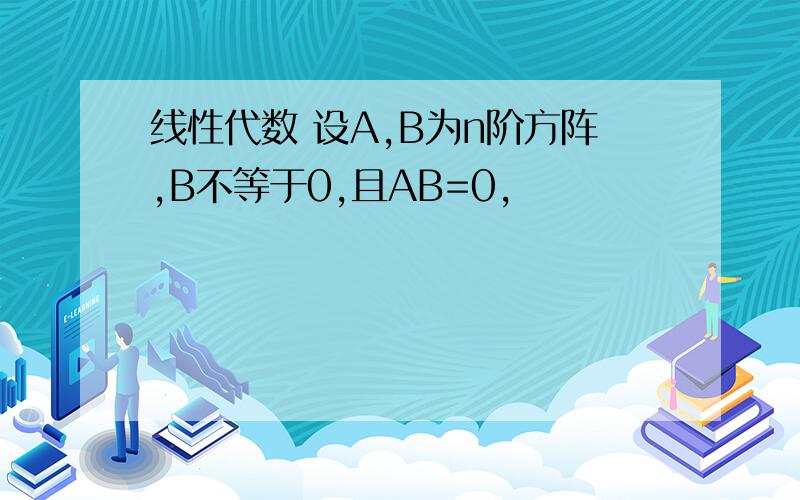 线性代数 设A,B为n阶方阵,B不等于0,且AB=0,

E-LEARNING